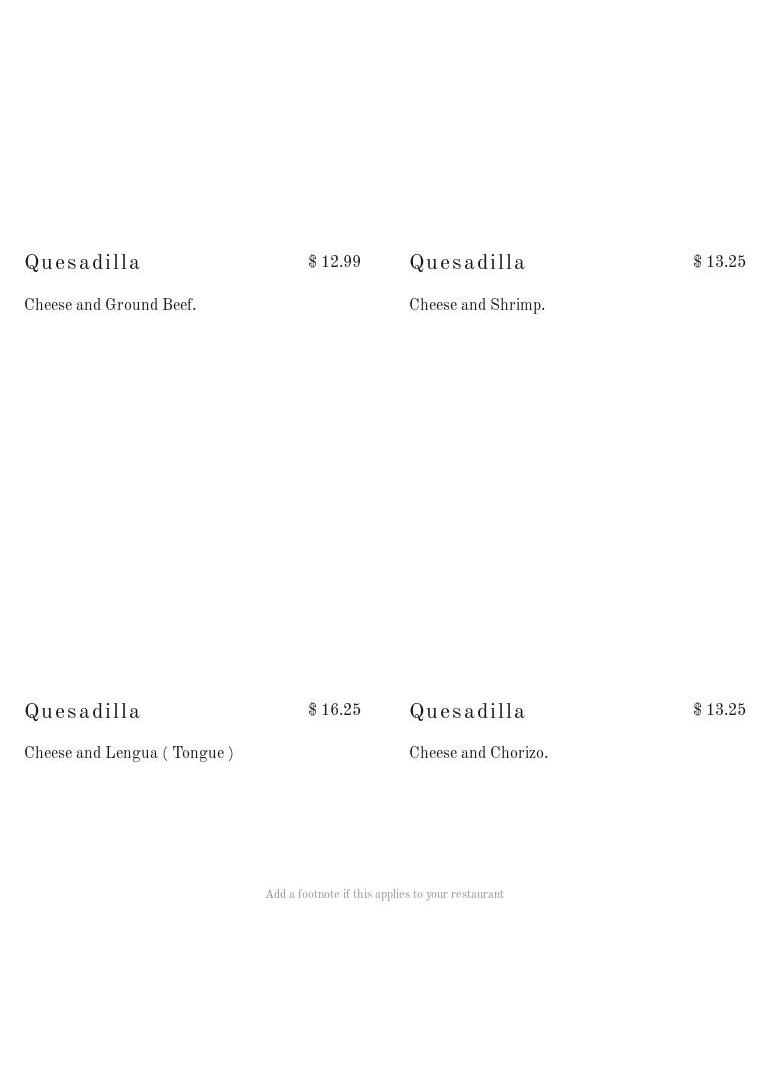 Quesadilla $ 12.99

Cheese and Ground Beef.

Quesadilla $ 13.25

Cheese and Shrimp.

Quesadilla $ 16.25

Cheese and Lengua ( Tongue )

Quesadilla $ 13.25

Cheese and Chorizo.

Add a footnote if this applies to your restaurant